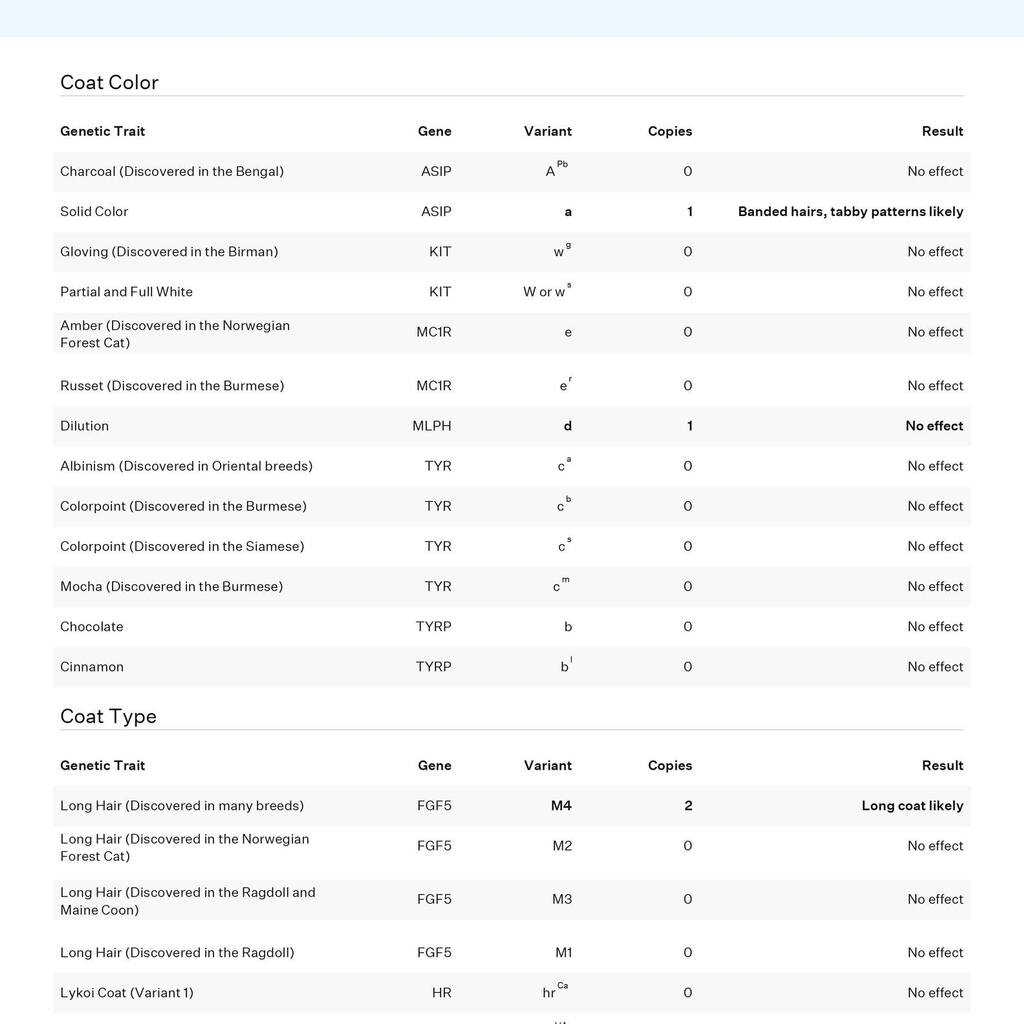 Coat Color

| Genetic Trait | Gene | Variant | Copies | Result |
|---|---|---|---|---|
| Charcoal (Discovered in the Bengal) | ASIP | $A^{Pb}$ | 0 | No effect |
| Solid Color | ASIP | a | 1 | Banded hairs, tabby patterns likely |
| Gloving (Discovered in the Birman) | KIT | $w^{g}$ | 0 | No effect |
| Partial and Full White | KIT | W or $w^{s}$ | 0 | No effect |
| Amber (Discovered in the Norwegian Forest Cat) | MC1R | e | 0 | No effect |
| Russet (Discovered in the Burmese) | MC1R | $e^{r}$ | 0 | No effect |
| Dilution | MLPH | d | 1 | No effect |
| Albinism (Discovered in Oriental breeds) | TYR | $c^{a}$ | 0 | No effect |
| Colorpoint (Discovered in the Burmese) | TYR | $c^{b}$ | 0 | No effect |
| Colorpoint (Discovered in the Siamese) | TYR | $c^{s}$ | 0 | No effect |
| Mocha (Discovered in the Burmese) | TYR | $c^{m}$ | 0 | No effect |
| Chocolate | TYRP | b | 0 | No effect |
| Cinnamon | TYRP | $b^{l}$ | 0 | No effect |

Coat Type

| Genetic Trait | Gene | Variant | Copies | Result |
|---|---|---|---|---|
| Long Hair (Discovered in many breeds) | FGF5 | M4 | 2 | Long coat likely |
| Long Hair (Discovered in the Norwegian Forest Cat) | FGF5 | M2 | 0 | No effect |
| Long Hair (Discovered in the Ragdoll and Maine Coon) | FGF5 | M3 | 0 | No effect |
| Long Hair (Discovered in the Ragdoll) | FGF5 | M1 | 0 | No effect |
| Lykoi Coat (Variant 1) | HR | $hr^{Ca}$ | 0 | No effect |